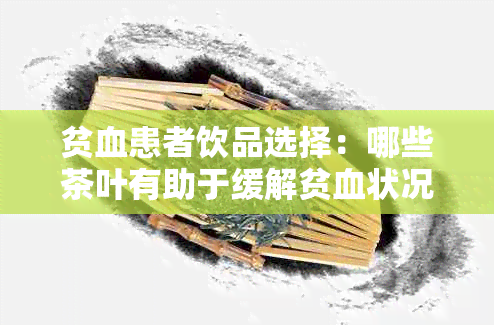 贫血患者饮品选择：哪些茶叶有助于缓解贫血状况